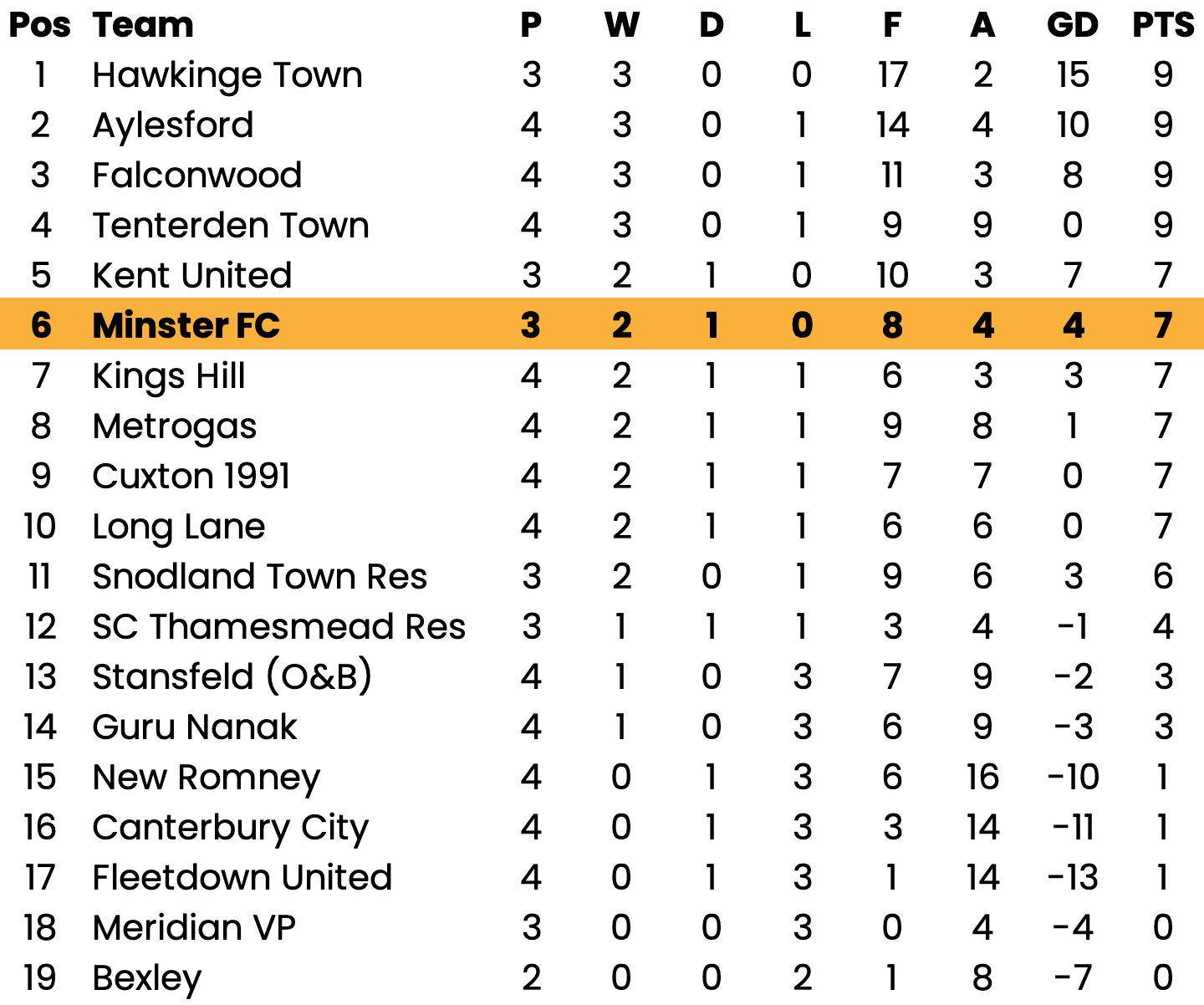 | Pos | Team | P | W | D | L | F | A | GD | PTS |
|---|---|---|---|---|---|---|---|---|---|
| 1 | Hawkinge Town | 3 | 3 | 0 | 0 | 17 | 2 | 15 | 9 |
| 2 | Aylesford | 4 | 3 | 0 | 1 | 14 | 4 | 10 | 9 |
| 3 | Falconwood | 4 | 3 | 0 | 1 | 11 | 3 | 8 | 9 |
| 4 | Tenterden Town | 4 | 3 | 0 | 1 | 9 | 9 | 0 | 9 |
| 5 | Kent United | 3 | 2 | 1 | 0 | 10 | 3 | 7 | 7 |
| 6 | Minster FC | 3 | 2 | 1 | 0 | 8 | 4 | 4 | 7 |
| 7 | Kings Hill | 4 | 2 | 1 | 1 | 6 | 3 | 3 | 7 |
| 8 | Metrogas | 4 | 2 | 1 | 1 | 9 | 8 | 1 | 7 |
| 9 | Cuxton 1991 | 4 | 2 | 1 | 1 | 7 | 7 | 0 | 7 |
| 10 | Long Lane | 4 | 2 | 1 | 1 | 6 | 6 | 0 | 7 |
| 11 | Snodland Town Res | 3 | 2 | 0 | 1 | 9 | 6 | 3 | 6 |
| 12 | SC Thamesmead Res | 3 | 1 | 1 | 1 | 3 | 4 | -1 | 4 |
| 13 | Stansfeld (O&B) | 4 | 1 | 0 | 3 | 7 | 9 | -2 | 3 |
| 14 | Guru Nanak | 4 | 1 | 0 | 3 | 6 | 9 | -3 | 3 |
| 15 | New Romney | 4 | 0 | 1 | 3 | 6 | 16 | -10 | 1 |
| 16 | Canterbury City | 4 | 0 | 1 | 3 | 3 | 14 | -11 | 1 |
| 17 | Fleetdown United | 4 | 0 | 1 | 3 | 1 | 14 | -13 | 1 |
| 18 | Meridian VP | 3 | 0 | 0 | 3 | 0 | 4 | -4 | 0 |
| 19 | Bexley | 2 | 0 | 0 | 2 | 1 | 8 | -7 | 0 |